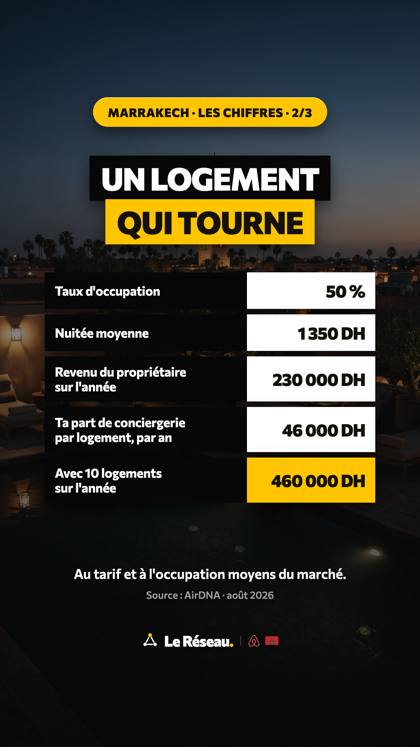 MARRAKECH · LES CHIFFRES · 2/3

UN LOGEMENT QUI TOURNE

| Taux d'occupation | 50 % |
|---|---|
| Nuitée moyenne | 1 350 DH |
| Revenu du propriétaire sur l'année | 230 000 DH |
| Ta part de conciergerie par logement, par an | 46 000 DH |
| Avec 10 logements sur l'année | 460 000 DH |

Au tarif et à l'occupation moyens du marché.

Source : AirDNA · août 2026

Le Réseau.